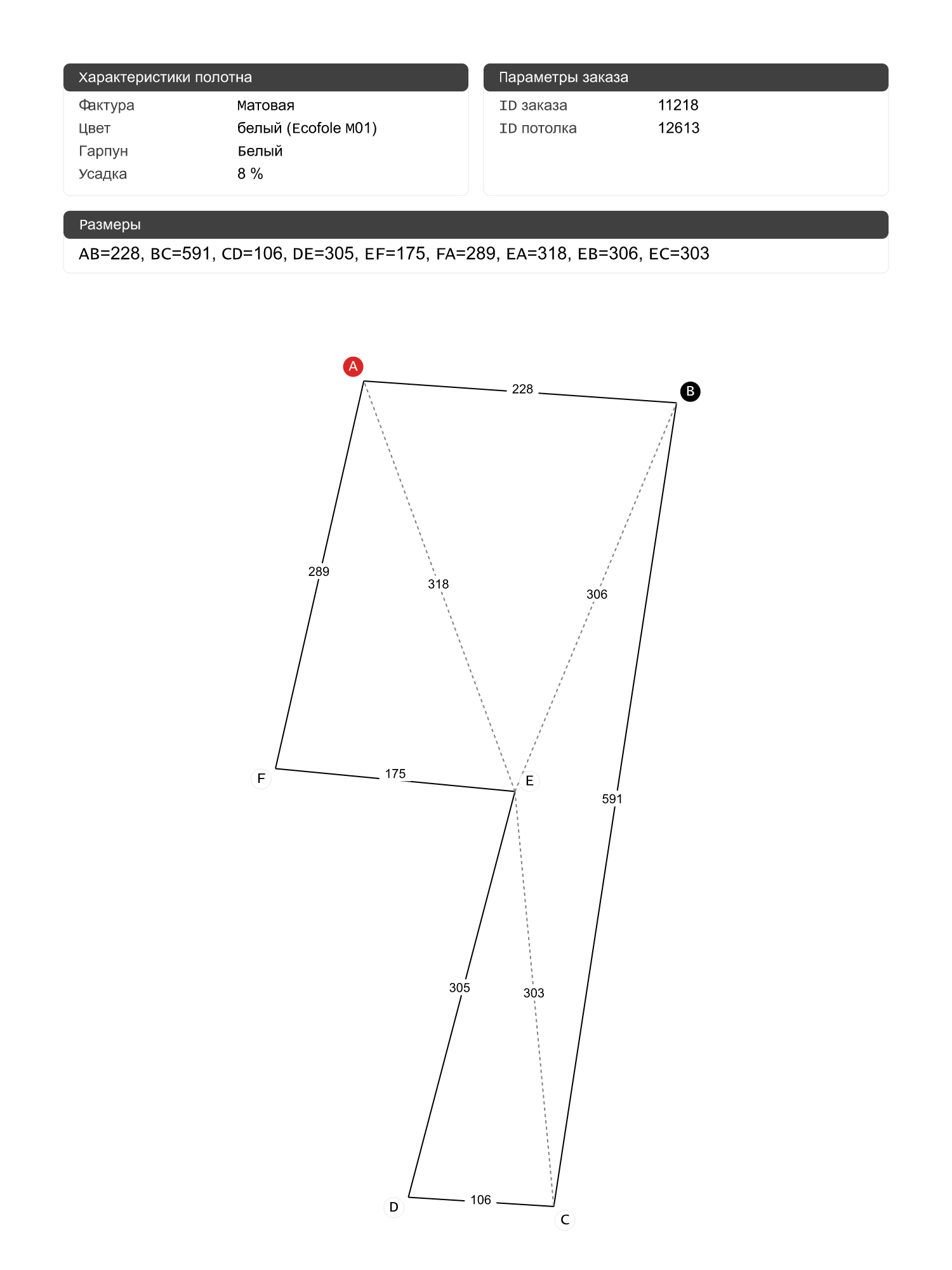 Характеристики полотна

| Фактура | Матовая |
|---|---|
| Цвет | белый (Ecofole M01) |
| Гарпун | Белый |
| Усадка | 8 % |

Параметры заказа

| ID заказа | 11218 |
|---|---|
| ID потолка | 12613 |

Размеры

AB=228, BC=591, CD=106, DE=305, EF=175, FA=289, EA=318, EB=306, EC=303

A
228
B
289
318
306
F
175
E
591
305
303
D
106
C